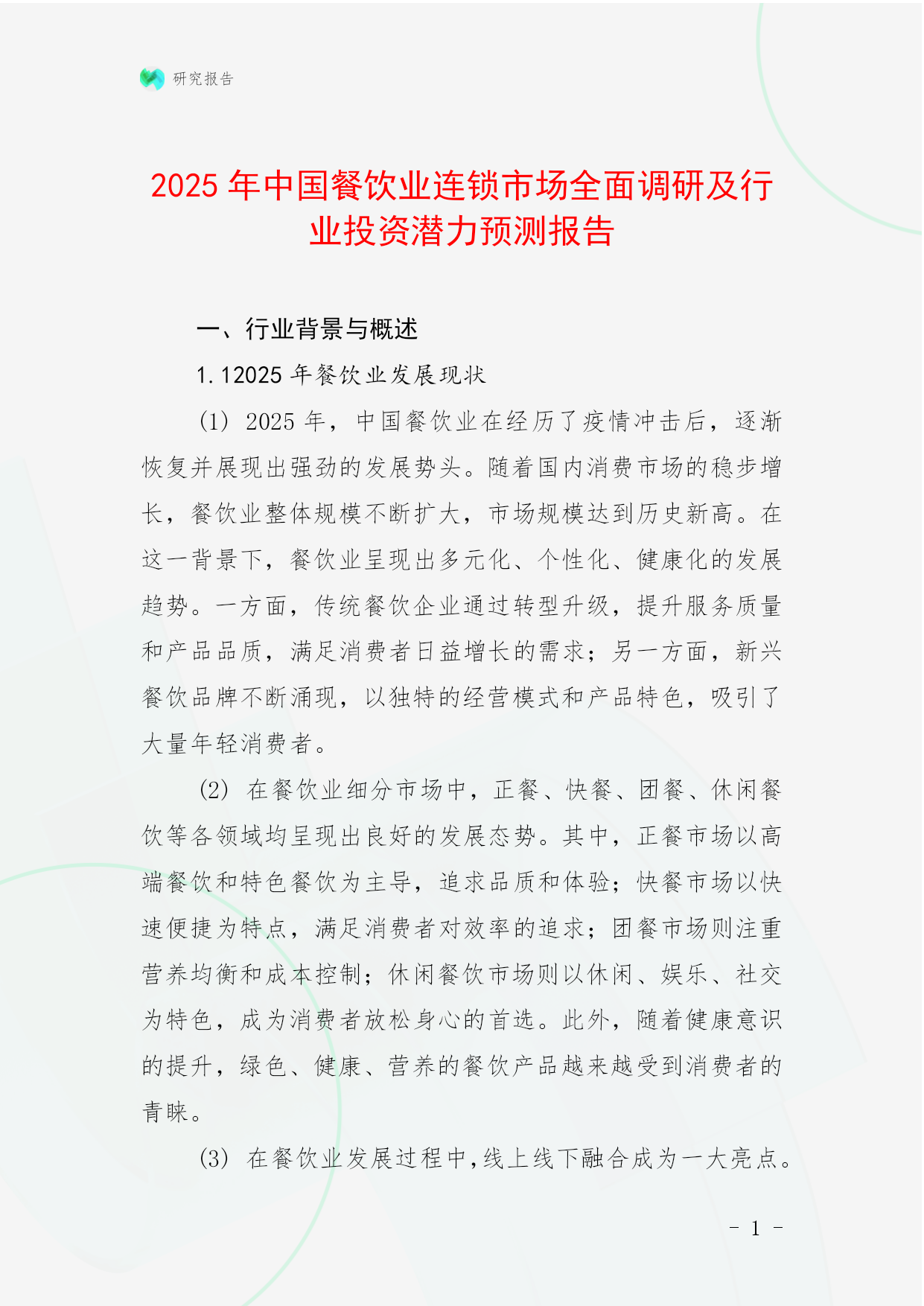 研究报告

2025 年中国餐饮业连锁市场全面调研及行业投资潜力预测报告

一、行业背景与概述

1.12025 年餐饮业发展现状

(1) 2025 年，中国餐饮业在经历了疫情冲击后，逐渐恢复并展现出强劲的发展势头。随着国内消费市场的稳步增长，餐饮业整体规模不断扩大，市场规模达到历史新高。在这一背景下，餐饮业呈现出多元化、个性化、健康化的发展趋势。一方面，传统餐饮企业通过转型升级，提升服务质量和产品品质，满足消费者日益增长的需求；另一方面，新兴餐饮品牌不断涌现，以独特的经营模式和产品特色，吸引了大量年轻消费者。

(2) 在餐饮业细分市场中，正餐、快餐、团餐、休闲餐饮等各领域均呈现出良好的发展态势。其中，正餐市场以高端餐饮和特色餐饮为主导，追求品质和体验；快餐市场以快速便捷为特点，满足消费者对效率的追求；团餐市场则注重营养均衡和成本控制；休闲餐饮市场则以休闲、娱乐、社交为特色，成为消费者放松身心的首选。此外，随着健康意识的提升，绿色、健康、营养的餐饮产品越来越受到消费者的青睐。

(3) 在餐饮业发展过程中,线上线下融合成为一大亮点。

- 1 -